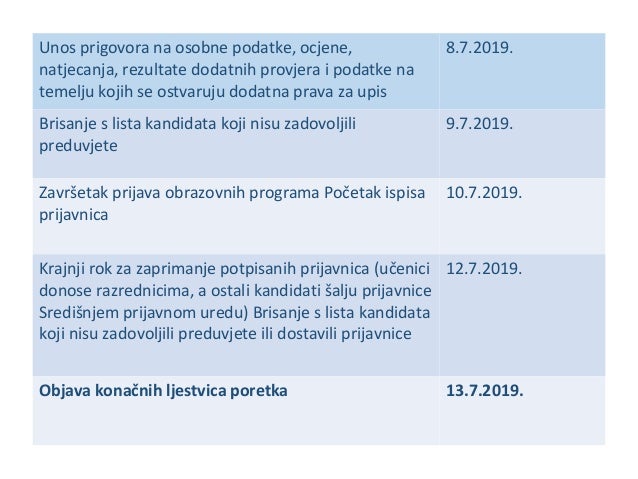 | | |
|---|---|
| Unos prigovora na osobne podatke, ocjene, natjecanja, rezultate dodatnih provjera i podatke na temelju kojih se ostvaruju dodatna prava za upis | 8.7.2019. |
| Brisanje s lista kandidata koji nisu zadovoljili preduvjete | 9.7.2019. |
| Završetak prijava obrazovnih programa Početak ispisa prijavnica | 10.7.2019. |
| Krajnji rok za zaprimanje potpisanih prijavnica (učenici donose razrednicima, a ostali kandidati šalju prijavnice Središnjem prijavnom uredu) Brisanje s lista kandidata koji nisu zadovoljili preduvjete ili dostavili prijavnice | 12.7.2019. |
| **Objava konačnih ljestvica poretka** | **13.7.2019.** |